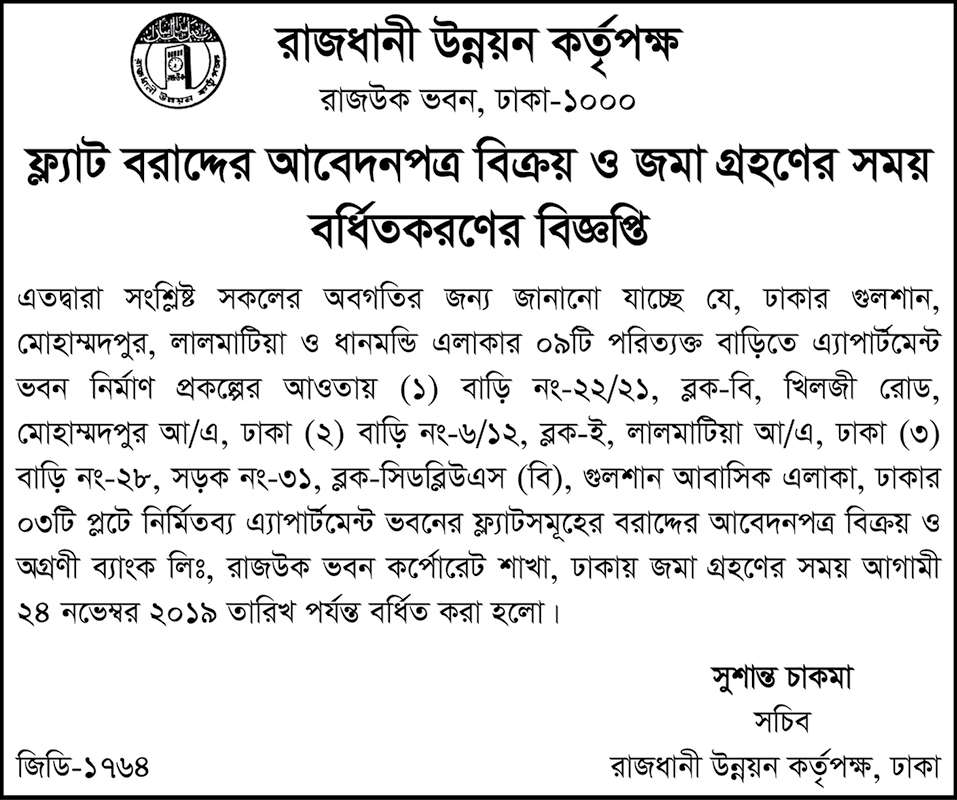 রাজধানী উন্নয়ন কর্তৃপক্ষ
রাজউক ভবন, ঢাকা-১০০০

ফ্ল্যাট বরাদ্দের আবেদনপত্র বিক্রয় ও জমা গ্রহণের সময় বর্ধিতকরণের বিজ্ঞপ্তি

এতদ্বারা সংশ্লিষ্ট সকলের অবগতির জন্য জানানো যাচ্ছে যে, ঢাকার গুলশান, মোহাম্মদপুর, লালমাটিয়া ও ধানমন্ডি এলাকার ০৯টি পরিত্যক্ত বাড়িতে এ্যাপার্টমেন্ট ভবন নির্মাণ প্রকল্পের আওতায় (১) বাড়ি নং-২২/২১, ব্লক-বি, খিলজী রোড, মোহাম্মদপুর আ/এ, ঢাকা (২) বাড়ি নং-৬/১২, ব্লক-ই, লালমাটিয়া আ/এ, ঢাকা (৩) বাড়ি নং-২৮, সড়ক নং-৩১, ব্লক-সিডব্লিউএস (বি), গুলশান আবাসিক এলাকা, ঢাকার ০৩টি প্লটে নির্মিতব্য এ্যাপার্টমেন্ট ভবনের ফ্ল্যাটসমূহের বরাদ্দের আবেদনপত্র বিক্রয় ও অগ্রণী ব্যাংক লিঃ, রাজউক ভবন কর্পোরেট শাখা, ঢাকায় জমা গ্রহণের সময় আগামী ২৪ নভেম্বর ২০১৯ তারিখ পর্যন্ত বর্ধিত করা হলো।

সুশান্ত চাকমা
সচিব
রাজধানী উন্নয়ন কর্তৃপক্ষ, ঢাকা

জিডি-১৭৬৪